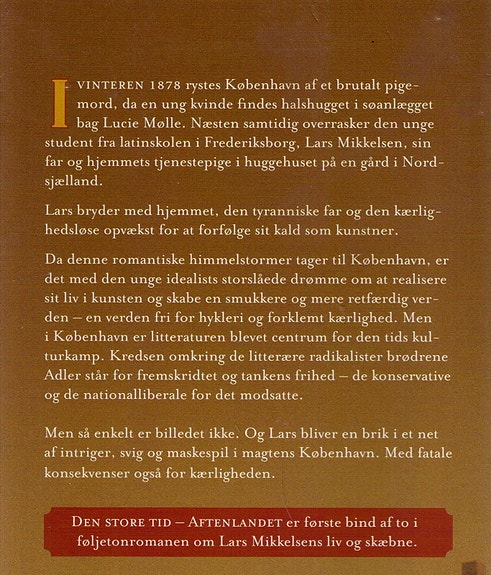 I VINTEREN 1878 rystes København af et brutalt pigemord, da en ung kvinde findes halshugget i søanlægget bag Lucie Mølle. Næsten samtidig overrasker den unge student fra latinskolen i Frederiksborg, Lars Mikkelsen, sin far og hjemmets tjenestepige i huggehuset på en gård i Nordsjælland.

Lars bryder med hjemmet, den tyranniske far og den kærlighedsløse opvækst for at forfølge sit kald som kunstner.

Da denne romantiske himmelstormer tager til København, er det med den unge idealists storslåede drømme om at realisere sit liv i kunsten og skabe en smukkere og mere retfærdig verden – en verden fri for hykleri og forklemt kærlighed. Men i København er litteraturen blevet centrum for den tids kulturkamp. Kredsen omkring de litterære radikalister brødrene Adler står for fremskridtet og tankens frihed – de konservative og de nationalliberale for det modsatte.

Men så enkelt er billedet ikke. Og Lars bliver en brik i et net af intriger, svig og maskespil i magtens København. Med fatale konsekvenser også for kærligheden.

DEN STORE TID – AFTENLANDET er første bind af to i føljetonromanen om Lars Mikkelsens liv og skæbne.